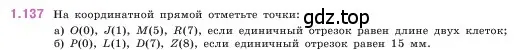 1.137 На координатной прямой отметьте точки: gdz.top
а) $O(0)$, $J(1)$, $M(5)$, $R(7)$, если единичный отрезок равен длине двух клеток;
б) $P(0)$, $L(1)$, $D(7)$, $Z(8)$, если единичный отрезок равен 15 мм.